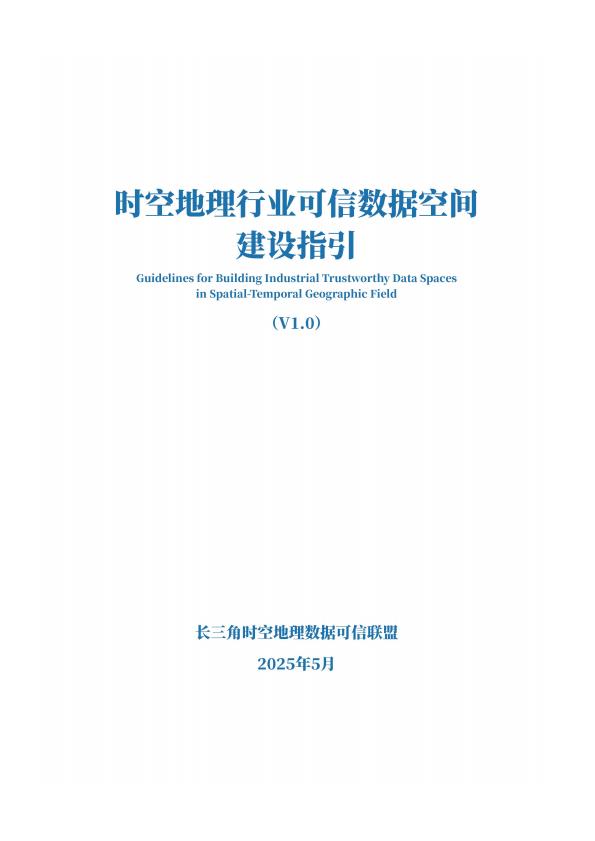 时空地理行业可信数据空间
建设指引

Guidelines for Building Industrial Trustworthy Data Spaces in Spatial-Temporal Geographic Field

（V1.0）

长三角时空地理数据可信联盟

2025年5月